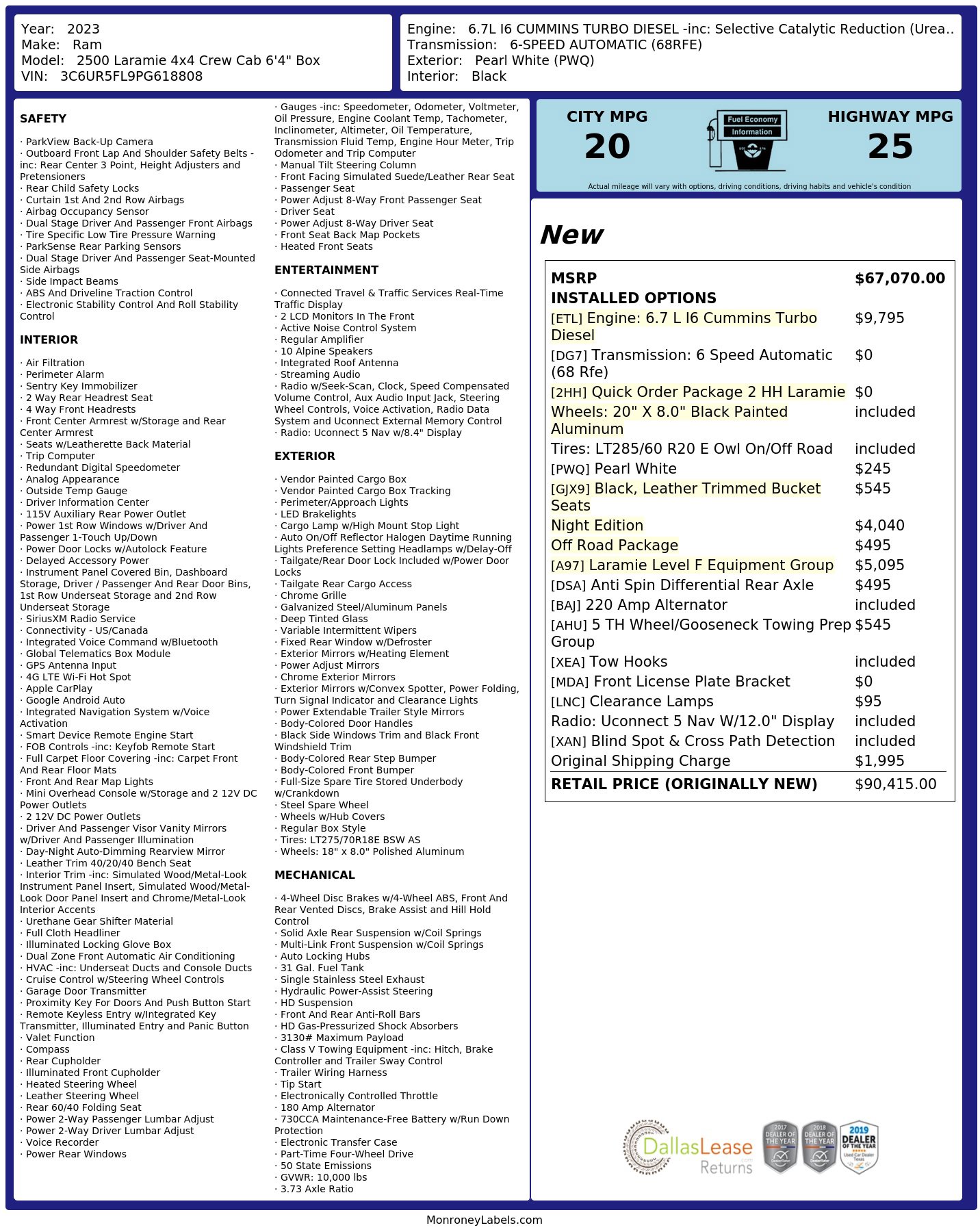 Year: 2023
Make: Ram
Model: 2500 Laramie 4x4 Crew Cab 6'4" Box
VIN: 3C6UR5FL9PG618808

Engine: 6.7L I6 CUMMINS TURBO DIESEL -inc: Selective Catalytic Reduction (Urea..
Transmission: 6-SPEED AUTOMATIC (68RFE)
Exterior: Pearl White (PWQ)
Interior: Black

SAFETY

· ParkView Back-Up Camera
· Outboard Front Lap And Shoulder Safety Belts -inc: Rear Center 3 Point, Height Adjusters and Pretensioners
· Rear Child Safety Locks
· Curtain 1st And 2nd Row Airbags
· Airbag Occupancy Sensor
· Dual Stage Driver And Passenger Front Airbags
· Tire Specific Low Tire Pressure Warning
· ParkSense Rear Parking Sensors
· Dual Stage Driver And Passenger Seat-Mounted Side Airbags
· Side Impact Beams
· ABS And Driveline Traction Control
· Electronic Stability Control And Roll Stability Control

INTERIOR

· Air Filtration
· Perimeter Alarm
· Sentry Key Immobilizer
· 2 Way Rear Headrest Seat
· 4 Way Front Headrests
· Front Center Armrest w/Storage and Rear Center Armrest
· Seats w/Leatherette Back Material
· Trip Computer
· Redundant Digital Speedometer
· Analog Appearance
· Outside Temp Gauge
· Driver Information Center
· 115V Auxiliary Rear Power Outlet
· Power 1st Row Windows w/Driver And Passenger 1-Touch Up/Down
· Power Door Locks w/Autolock Feature
· Delayed Accessory Power
· Instrument Panel Covered Bin, Dashboard Storage, Driver / Passenger And Rear Door Bins, 1st Row Underseat Storage and 2nd Row Underseat Storage
· SiriusXM Radio Service
· Connectivity - US/Canada
· Integrated Voice Command w/Bluetooth
· Global Telematics Box Module
· GPS Antenna Input
· 4G LTE Wi-Fi Hot Spot
· Apple CarPlay
· Google Android Auto
· Integrated Navigation System w/Voice Activation
· Smart Device Remote Engine Start
· FOB Controls -inc: Keyfob Remote Start
· Full Carpet Floor Covering -inc: Carpet Front And Rear Floor Mats
· Front And Rear Map Lights
· Mini Overhead Console w/Storage and 2 12V DC Power Outlets
· 2 12V DC Power Outlets
· Driver And Passenger Visor Vanity Mirrors w/Driver And Passenger Illumination
· Day-Night Auto-Dimming Rearview Mirror
· Leather Trim 40/20/40 Bench Seat
· Interior Trim -inc: Simulated Wood/Metal-Look Instrument Panel Insert, Simulated Wood/Metal-Look Door Panel Insert and Chrome/Metal-Look Interior Accents
· Urethane Gear Shifter Material
· Full Cloth Headliner
· Illuminated Locking Glove Box
· Dual Zone Front Automatic Air Conditioning
· HVAC -inc: Underseat Ducts and Console Ducts
· Cruise Control w/Steering Wheel Controls
· Garage Door Transmitter
· Proximity Key For Doors And Push Button Start
· Remote Keyless Entry w/Integrated Key Transmitter, Illuminated Entry and Panic Button
· Valet Function
· Compass
· Rear Cupholder
· Illuminated Front Cupholder
· Heated Steering Wheel
· Leather Steering Wheel
· Rear 60/40 Folding Seat
· Power 2-Way Passenger Lumbar Adjust
· Power 2-Way Driver Lumbar Adjust
· Voice Recorder
· Power Rear Windows

· Gauges -inc: Speedometer, Odometer, Voltmeter, Oil Pressure, Engine Coolant Temp, Tachometer, Inclinometer, Altimeter, Oil Temperature, Transmission Fluid Temp, Engine Hour Meter, Trip Odometer and Trip Computer
· Manual Tilt Steering Column
· Front Facing Simulated Suede/Leather Rear Seat
· Passenger Seat
· Power Adjust 8-Way Front Passenger Seat
· Driver Seat
· Power Adjust 8-Way Driver Seat
· Front Seat Back Map Pockets
· Heated Front Seats

ENTERTAINMENT

· Connected Travel & Traffic Services Real-Time Traffic Display
· 2 LCD Monitors In The Front
· Active Noise Control System
· Regular Amplifier
· 10 Alpine Speakers
· Integrated Roof Antenna
· Streaming Audio
· Radio w/Seek-Scan, Clock, Speed Compensated Volume Control, Aux Audio Input Jack, Steering Wheel Controls, Voice Activation, Radio Data System and Uconnect External Memory Control
· Radio: Uconnect 5 Nav w/8.4" Display

EXTERIOR

· Vendor Painted Cargo Box
· Vendor Painted Cargo Box Tracking
· Perimeter/Approach Lights
· LED Brakelights
· Cargo Lamp w/High Mount Stop Light
· Auto On/Off Reflector Halogen Daytime Running Lights Preference Setting Headlamps w/Delay-Off
· Tailgate/Rear Door Lock Included w/Power Door Locks
· Tailgate Rear Cargo Access
· Chrome Grille
· Galvanized Steel/Aluminum Panels
· Deep Tinted Glass
· Variable Intermittent Wipers
· Fixed Rear Window w/Defroster
· Exterior Mirrors w/Heating Element
· Power Adjust Mirrors
· Chrome Exterior Mirrors
· Exterior Mirrors w/Convex Spotter, Power Folding, Turn Signal Indicator and Clearance Lights
· Power Extendable Trailer Style Mirrors
· Body-Colored Door Handles
· Black Side Windows Trim and Black Front Windshield Trim
· Body-Colored Rear Step Bumper
· Body-Colored Front Bumper
· Full-Size Spare Tire Stored Underbody w/Crankdown
· Steel Spare Wheel
· Wheels w/Hub Covers
· Regular Box Style
· Tires: LT275/70R18E BSW AS
· Wheels: 18" x 8.0" Polished Aluminum

MECHANICAL

· 4-Wheel Disc Brakes w/4-Wheel ABS, Front And Rear Vented Discs, Brake Assist and Hill Hold Control
· Solid Axle Rear Suspension w/Coil Springs
· Multi-Link Front Suspension w/Coil Springs
· Auto Locking Hubs
· 31 Gal. Fuel Tank
· Single Stainless Steel Exhaust
· Hydraulic Power-Assist Steering
· HD Suspension
· Front And Rear Anti-Roll Bars
· HD Gas-Pressurized Shock Absorbers
· 3130# Maximum Payload
· Class V Towing Equipment -inc: Hitch, Brake Controller and Trailer Sway Control
· Trailer Wiring Harness
· Tip Start
· Electronically Controlled Throttle
· 180 Amp Alternator
· 730CCA Maintenance-Free Battery w/Run Down Protection
· Electronic Transfer Case
· Part-Time Four-Wheel Drive
· 50 State Emissions
· GVWR: 10,000 lbs
· 3.73 Axle Ratio

CITY MPG
20

Fuel Economy
Information

HIGHWAY MPG
25

Actual mileage will vary with options, driving conditions, driving habits and vehicle's condition

New

MSRP $67,070.00
INSTALLED OPTIONS
[ETL] Engine: 6.7 L I6 Cummins Turbo Diesel $9,795
[DG7] Transmission: 6 Speed Automatic (68 Rfe) $0
[2HH] Quick Order Package 2 HH Laramie $0
Wheels: 20" X 8.0" Black Painted Aluminum included
Tires: LT285/60 R20 E Owl On/Off Road included
[PWQ] Pearl White $245
[GJX9] Black, Leather Trimmed Bucket Seats $545
Night Edition $4,040
Off Road Package $495
[A97] Laramie Level F Equipment Group $5,095
[DSA] Anti Spin Differential Rear Axle $495
[BAJ] 220 Amp Alternator included
[AHU] 5 TH Wheel/Gooseneck Towing Prep Group $545
[XEA] Tow Hooks included
[MDA] Front License Plate Bracket $0
[LNC] Clearance Lamps $95
Radio: Uconnect 5 Nav W/12.0" Display included
[XAN] Blind Spot & Cross Path Detection included
Original Shipping Charge $1,995
RETAIL PRICE (ORIGINALLY NEW) $90,415.00

DallasLease Returns
2017 DEALER OF THE YEAR
2018 DEALER OF THE YEAR
2019 DEALER OF THE YEAR

MonroneyLabels.com